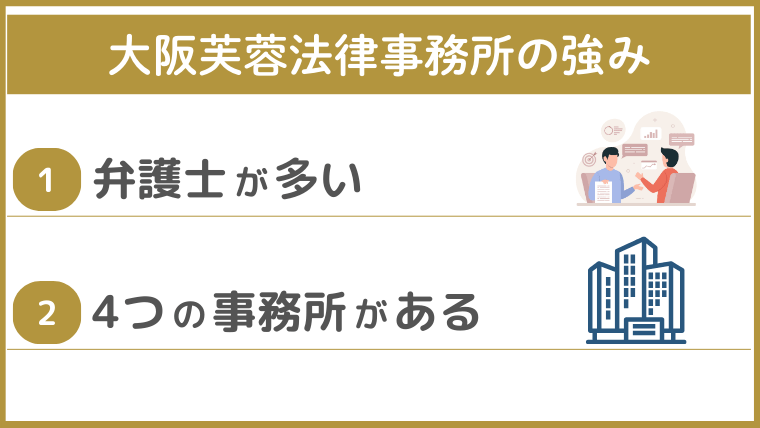 大阪芙蓉法律事務所の強み

1 弁護士が多い

2 4つの事務所がある